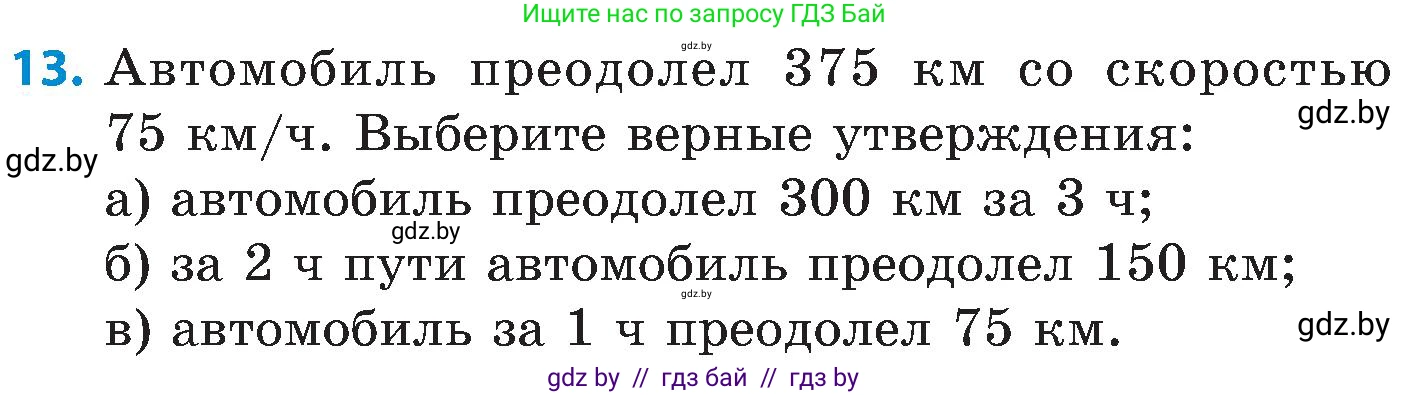 Ищите нас по запросу ГДЗ Бай

gdz.by

13. Автомобиль преодолел 375 км со скоростью 75 км/ч. Выберите верные утверждения:

gdz.by

gdz.by

а) автомобиль преодолел 300 км за 3 ч;

gdz.by

б) за 2 ч пути автомобиль преодолел 150 км;

gdz.by

в) автомобиль за 1 ч преодолел 75 км.

gdz.by

gdz by // гдз бай // гдз by